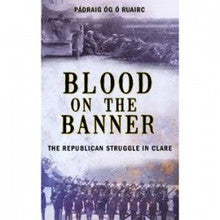 PÁDRAIG ÓG Ó RUAIRC

BLOOD ON THE BANNER

THE REPUBLICAN STRUGGLE IN CLARE